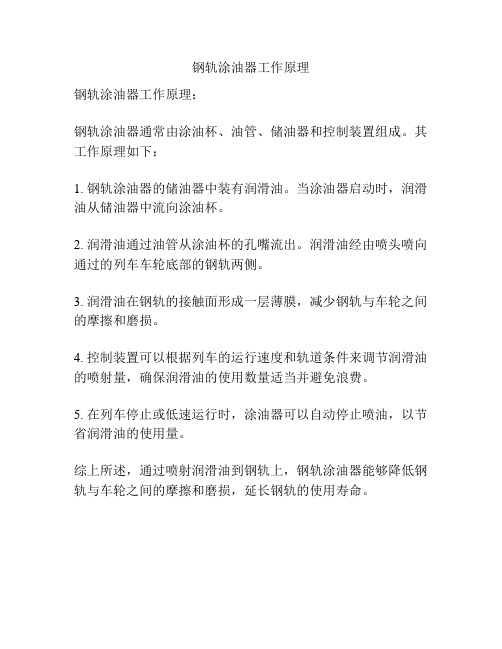 钢轨涂油器工作原理

钢轨涂油器工作原理：

钢轨涂油器通常由涂油杯、油管、储油器和控制装置组成。其工作原理如下：

1. 钢轨涂油器的储油器中装有润滑油。当涂油器启动时，润滑油从储油器中流向涂油杯。

2. 润滑油通过油管从涂油杯的孔嘴流出。润滑油经由喷头喷向通过的列车车轮底部的钢轨两侧。

3. 润滑油在钢轨的接触面形成一层薄膜，减少钢轨与车轮之间的摩擦和磨损。

4. 控制装置可以根据列车的运行速度和轨道条件来调节润滑油的喷射量，确保润滑油的使用数量适当并避免浪费。

5. 在列车停止或低速运行时，涂油器可以自动停止喷油，以节省润滑油的使用量。

综上所述，通过喷射润滑油到钢轨上，钢轨涂油器能够降低钢轨与车轮之间的摩擦和磨损，延长钢轨的使用寿命。